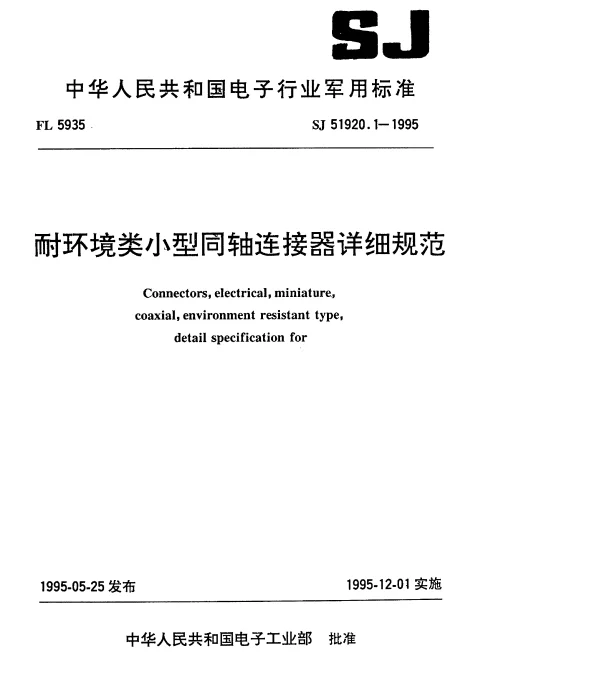 SJ

中华人民共和国电子行业军用标准

FL 5935

SJ 51920.1—1995

耐环境类小型同轴连接器详细规范

Connectors, electrical, miniature, coaxial, environment resistant type, detail specification for

1995-05-25 发布

1995-12-01 实施

中华人民共和国电子工业部 批准